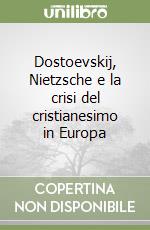 unilibro

Dostoevskij, Nietzsche e la crisi del cristianesimo in Europa

COPERTINA
NON DISPONIBILE